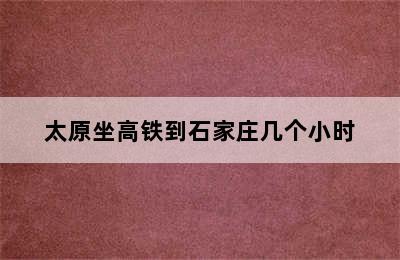 太原坐高铁到石家庄几个小时